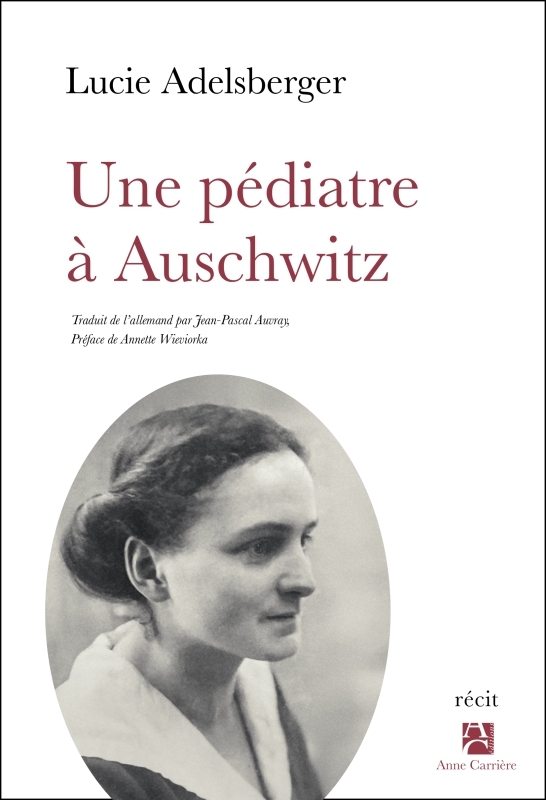 Lucie Adelsberger

Une pédiatre à Auschwitz

Traduit de l'allemand par Jean-Pascal Auvray, Préface de Annette Wieviorka

récit

Anne Carrière